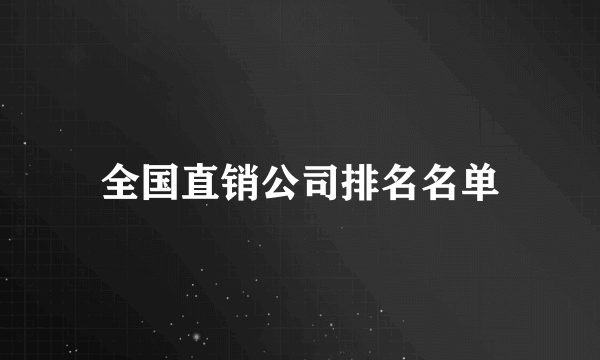 全国直销公司排名名单